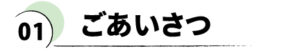 01 ごあいさつ